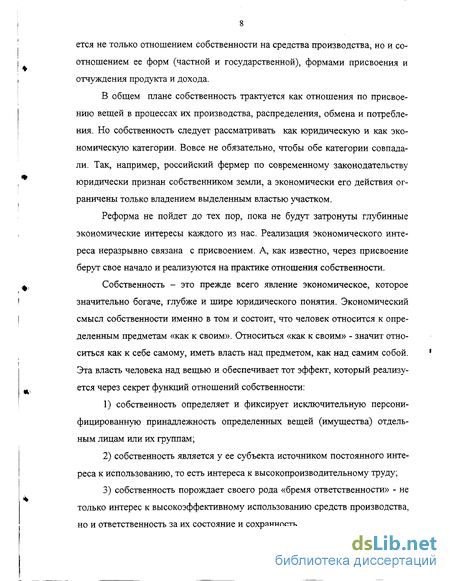 8

ется не только отношением собственности на средства производства, но и соотношением ее форм (частной и государственной), формами присвоения и отчуждения продукта и дохода.

В общем плане собственность трактуется как отношения по присвоению вещей в процессах их производства, распределения, обмена и потребления. Но собственность следует рассматривать как юридическую и как экономическую категории. Вовсе не обязательно, чтобы обе категории совпадали. Так, например, российский фермер по современному законодательству юридически признан собственником земли, а экономически его действия ограничены только владением выделенным властью участком.

Реформа не пойдет до тех пор, пока не будут затронуты глубинные экономические интересы каждого из нас. Реализация экономического интереса неразрывно связана с присвоением. А, как известно, через присвоение берут свое начало и реализуются на практике отношения собственности.

Собственность – это прежде всего явление экономическое, которое значительно богаче, глубже и шире юридического понятия. Экономический смысл собственности именно в том и состоит, что человек относится к определенным предметам «как к своим». Относиться «как к своим» - значит относиться как к себе самому, иметь власть над предметом, как над самим собой. Эта власть человека над вещью и обеспечивает тот эффект, который реализуется через секрет функций отношений собственности:

1) собственность определяет и фиксирует исключительную персонифицированную принадлежность определенных вещей (имущества) отдельным лицам или их группам;

2) собственность является у ее субъекта источником постоянного интереса к использованию, то есть интереса к высокопроизводительному труду;

3) собственность порождает своего рода «бремя ответственности» - не только интерес к высокоэффективному использованию средств производства, но и ответственность за их состояние и сохранность

dsLib.net
библиотека диссертаций